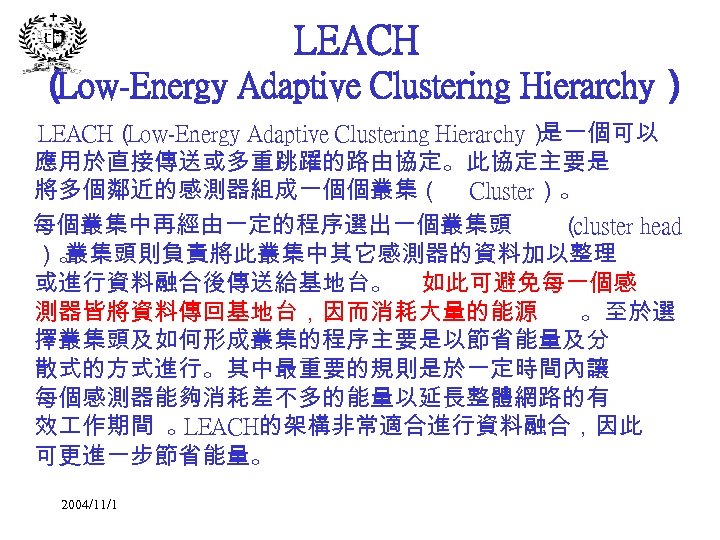 LEACH
(Low-Energy Adaptive Clustering Hierarchy )

LEACH (Low-Energy Adaptive Clustering Hierarchy )是一個可以應用於直接傳送或多重跳躍的路由協定。此協定主要是將多個鄰近的感測器組成一個個叢集（ Cluster ）。

每個叢集中再經由一定的程序選出一個叢集頭 (cluster head ）。叢集頭則負責將此叢集中其它感測器的資料加以整理或進行資料融合後傳送給基地台。 如此可避免每一個感測器皆將資料傳回基地台，因而消耗大量的能源 。至於選擇叢集頭及如何形成叢集的程序主要是以節省能量及分散式的方式進行。其中最重要的規則是於一定時間內讓每個感測器能夠消耗差不多的能量以延長整體網路的有效工作期間 。LEACH的架構非常適合進行資料融合，因此可更進一步節省能量。

2004/11/1